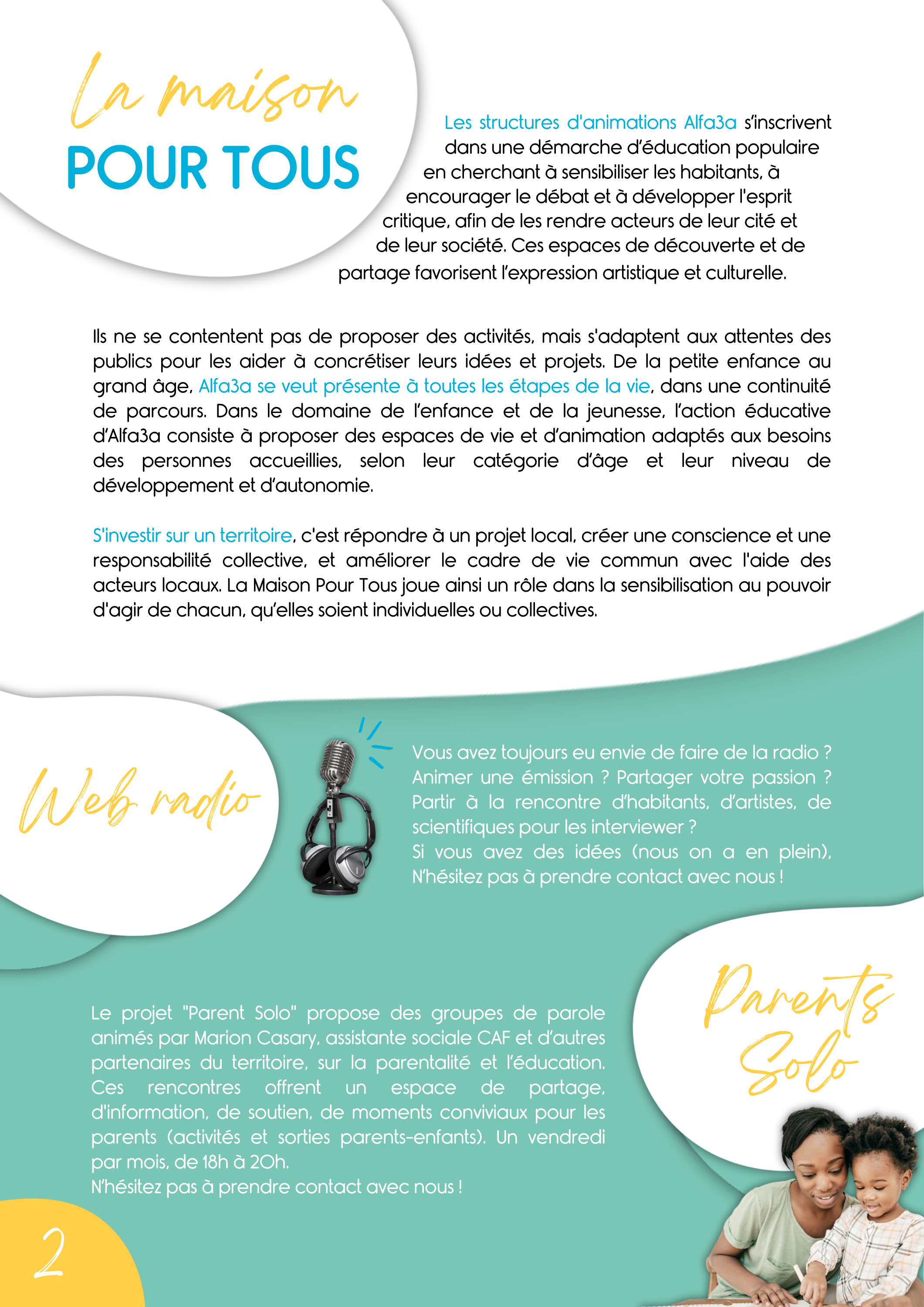 La maison
POUR TOUS

Les structures d'animations Alfa3a s'inscrivent dans une démarche d'éducation populaire en cherchant à sensibiliser les habitants, à encourager le débat et à développer l'esprit critique, afin de les rendre acteurs de leur cité et de leur société. Ces espaces de découverte et de partage favorisent l'expression artistique et culturelle.

Ils ne se contentent pas de proposer des activités, mais s'adaptent aux attentes des publics pour les aider à concrétiser leurs idées et projets. De la petite enfance au grand âge, Alfa3a se veut présente à toutes les étapes de la vie, dans une continuité de parcours. Dans le domaine de l'enfance et de la jeunesse, l'action éducative d'Alfa3a consiste à proposer des espaces de vie et d'animation adaptés aux besoins des personnes accueillies, selon leur catégorie d'âge et leur niveau de développement et d'autonomie.

S'investir sur un territoire, c'est répondre à un projet local, créer une conscience et une responsabilité collective, et améliorer le cadre de vie commun avec l'aide des acteurs locaux. La Maison Pour Tous joue ainsi un rôle dans la sensibilisation au pouvoir d'agir de chacun, qu'elles soient individuelles ou collectives.

Web radio

Vous avez toujours eu envie de faire de la radio ? Animer une émission ? Partager votre passion ? Partir à la rencontre d'habitants, d'artistes, de scientifiques pour les interviewer ?
Si vous avez des idées (nous on a en plein), N'hésitez pas à prendre contact avec nous !

Parents Solo

Le projet "Parent Solo" propose des groupes de parole animés par Marion Casary, assistante sociale CAF et d'autres partenaires du territoire, sur la parentalité et l'éducation. Ces rencontres offrent un espace de partage, d'information, de soutien, de moments conviviaux pour les parents (activités et sorties parents-enfants). Un vendredi par mois, de 18h à 20h.
N'hésitez pas à prendre contact avec nous !

2